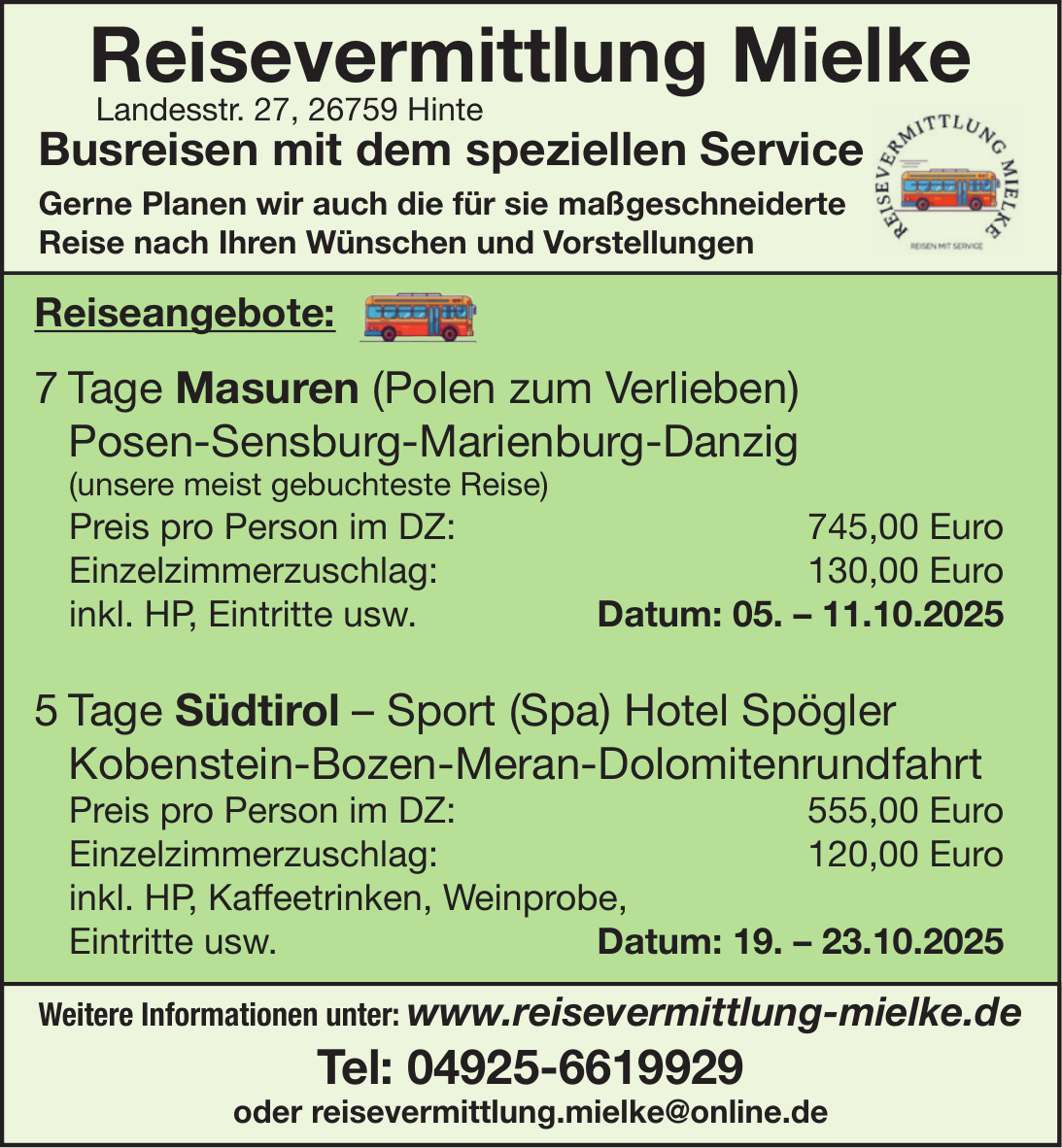 Reisevermittlung Mielke

Landesstr. 27, 26759 Hinte

Busreisen mit dem speziellen Service

Gerne Planen wir auch die für sie maßgeschneiderte Reise nach Ihren Wünschen und Vorstellungen

REISEVERMITTLUNG MIELKE
REISEN MIT SERVICE

Reiseangebote:

7 Tage Masuren (Polen zum Verlieben)
Posen-Sensburg-Marienburg-Danzig
(unsere meist gebuchteste Reise)
Preis pro Person im DZ: 745,00 Euro
Einzelzimmerzuschlag: 130,00 Euro
inkl. HP, Eintritte usw. Datum: 05. – 11.10.2025

5 Tage Südtirol – Sport (Spa) Hotel Spögler
Kobenstein-Bozen-Meran-Dolomitenrundfahrt
Preis pro Person im DZ: 555,00 Euro
Einzelzimmerzuschlag: 120,00 Euro
inkl. HP, Kaffeetrinken, Weinprobe,
Eintritte usw. Datum: 19. – 23.10.2025

Weitere Informationen unter: www.reisevermittlung-mielke.de

Tel: 04925-6619929

oder reisevermittlung.mielke@online.de